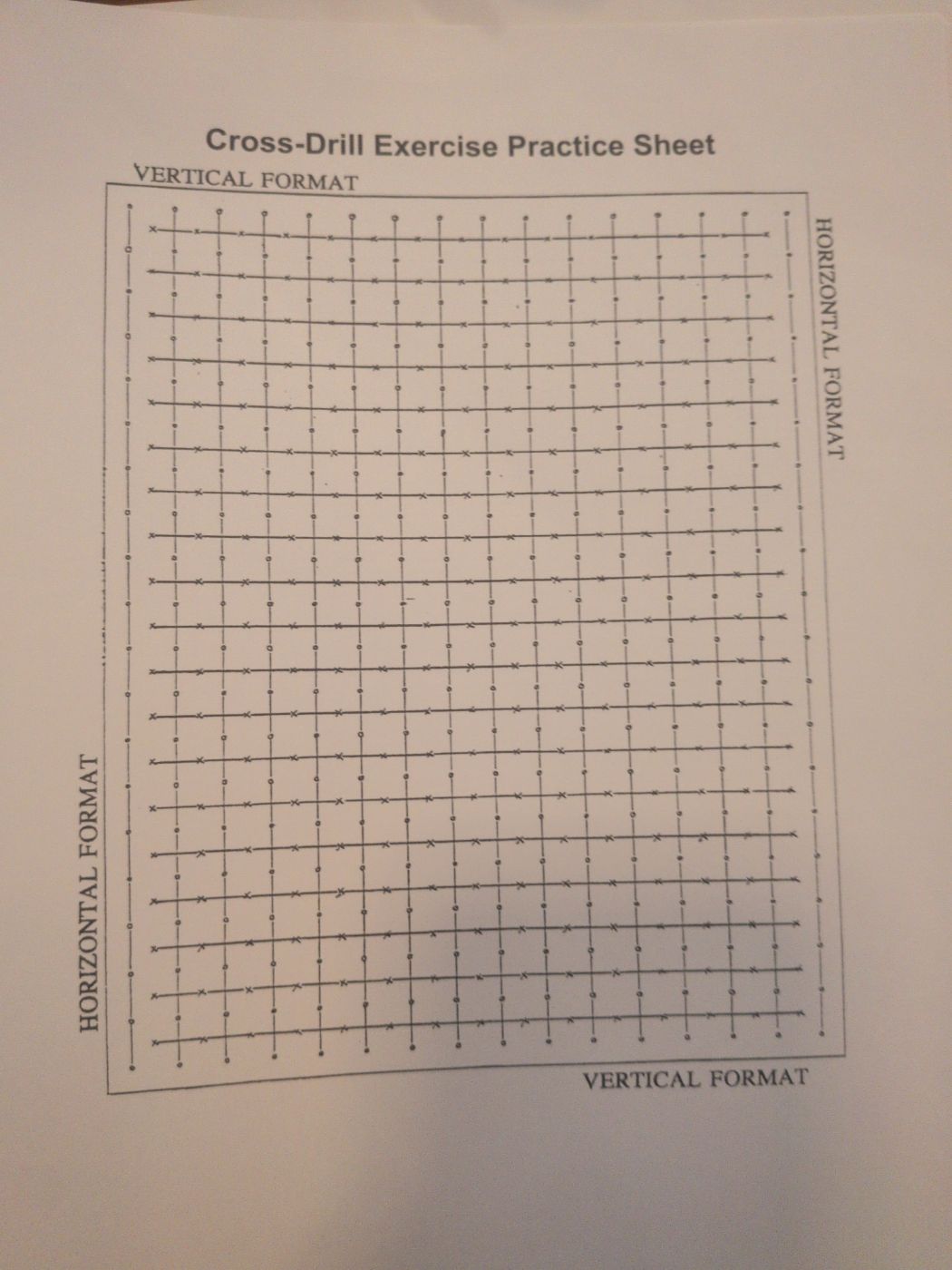 Cross-Drill Exercise Practice Sheet

VERTICAL FORMAT

HORIZONTAL FORMAT

HORIZONTAL FORMAT

VERTICAL FORMAT